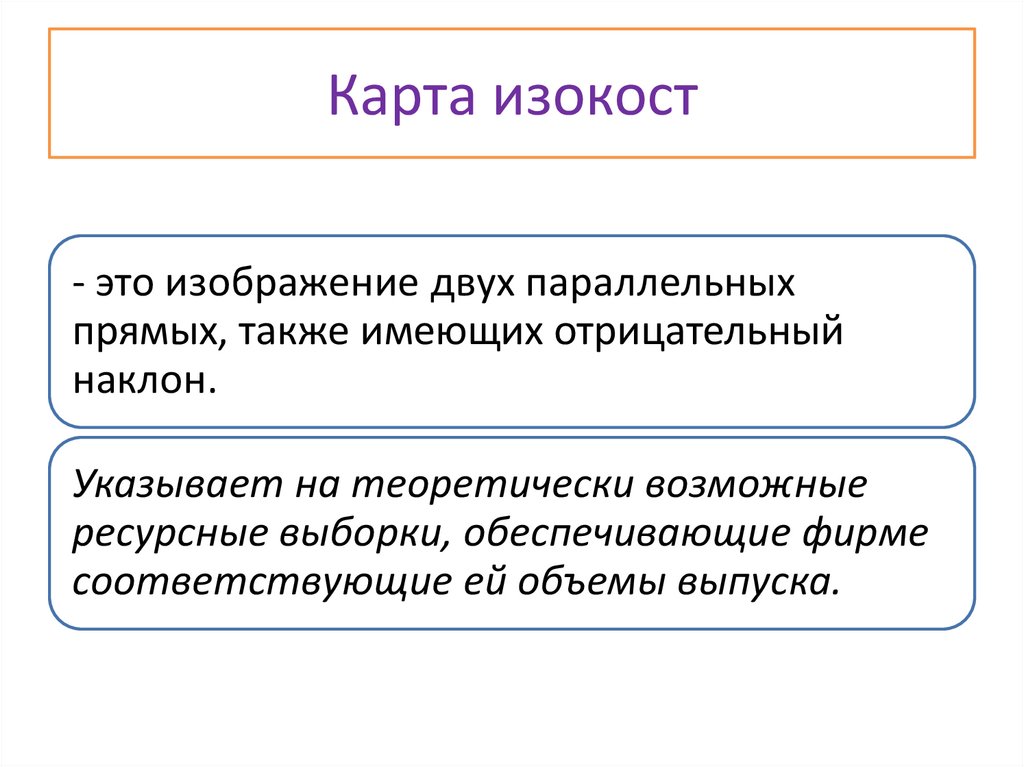 Карта изокост

- это изображение двух параллельных прямых, также имеющих отрицательный наклон.

Указывает на теоретически возможные ресурсные выборки, обеспечивающие фирме соответствующие ей объемы выпуска.